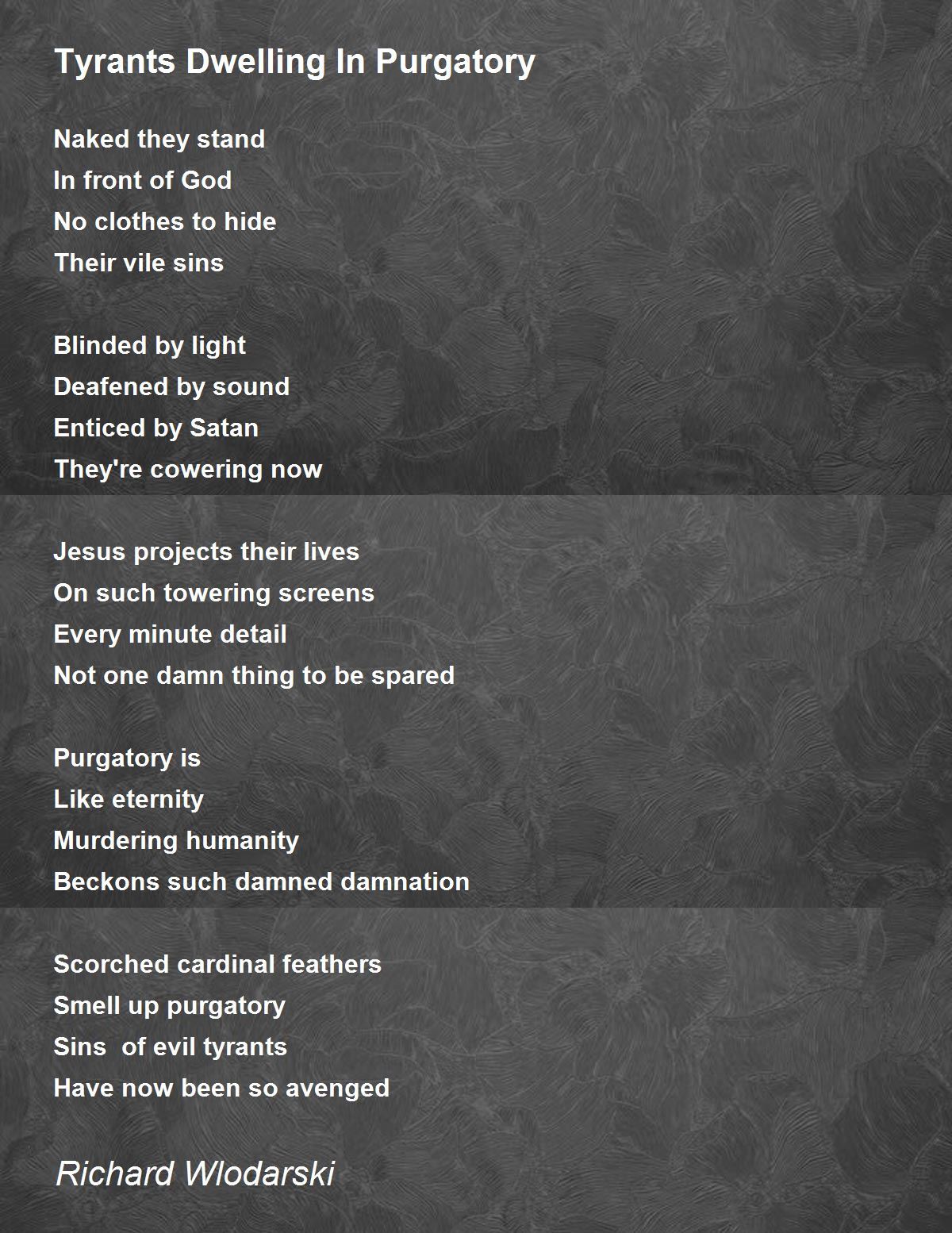 Tyrants Dwelling In Purgatory

Naked they stand
In front of God
No clothes to hide
Their vile sins

Blinded by light
Deafened by sound
Enticed by Satan
They're cowering now

Jesus projects their lives
On such towering screens
Every minute detail
Not one damn thing to be spared

Purgatory is
Like eternity
Murdering humanity
Beckons such damned damnation

Scorched cardinal feathers
Smell up purgatory
Sins  of evil tyrants
Have now been so avenged

Richard Wlodarski